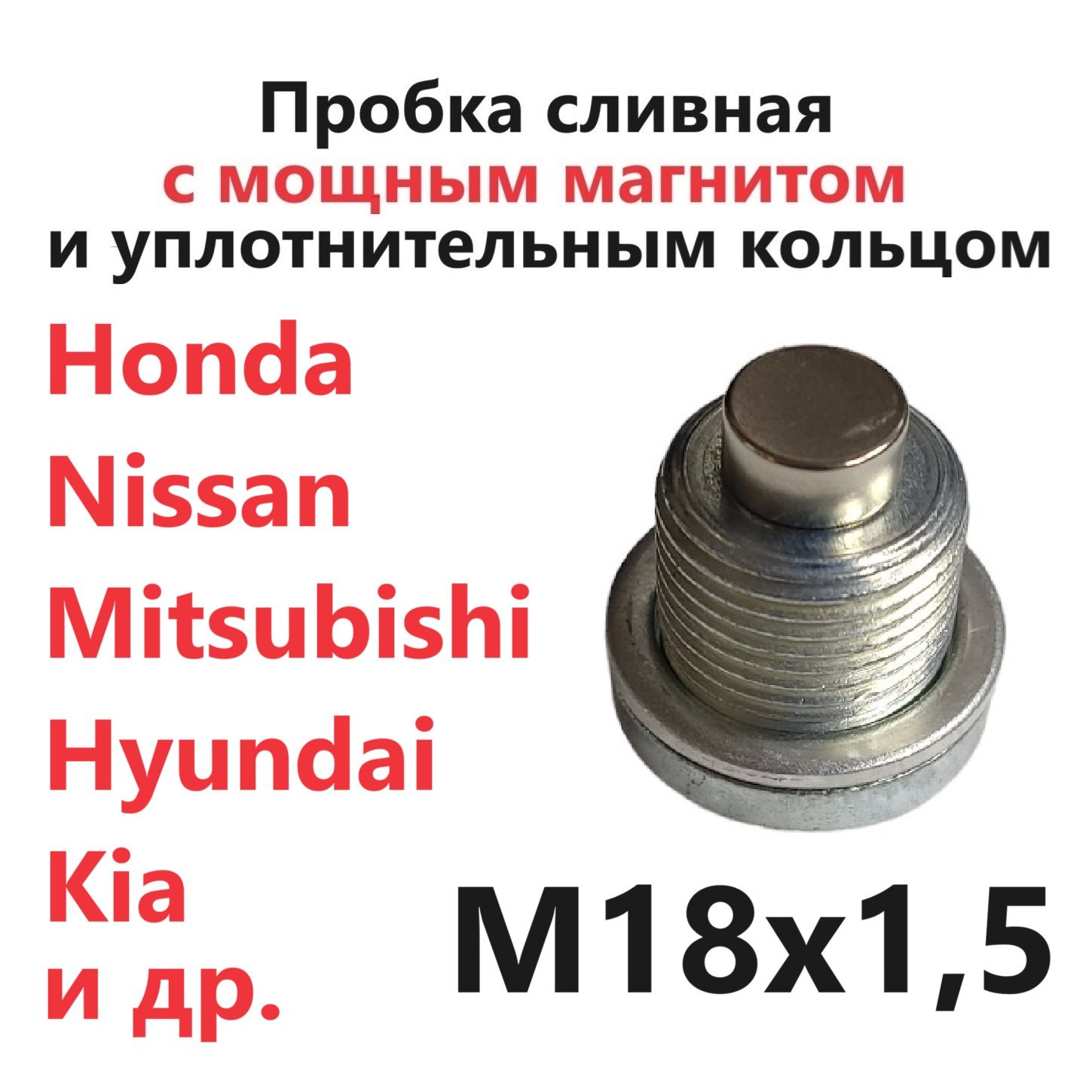 Пробка сливная
с мощным магнитом
и уплотнительным кольцом

Honda
Nissan
Mitsubishi
Hyundai
Kia
и др.

M18x1,5